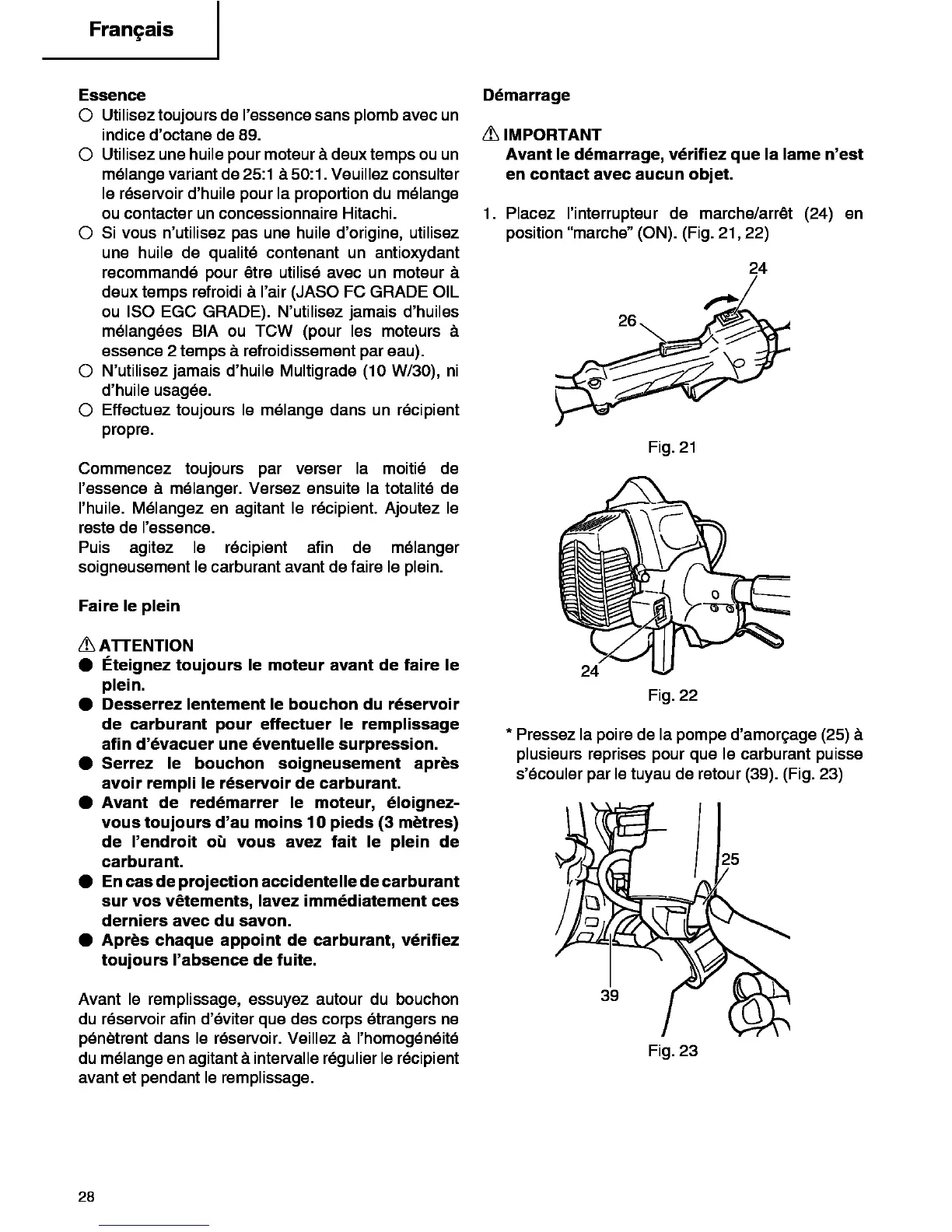 Français

Essence

○ Utilisez toujours de l'essence sans plomb avec un indice d'octane de 89.
○ Utilisez une huile pour moteur à deux temps ou un mélange variant de 25:1 à 50:1. Veuillez consulter le réservoir d'huile pour la proportion du mélange ou contacter un concessionnaire Hitachi.
○ Si vous n'utilisez pas une huile d'origine, utilisez une huile de qualité contenant un antioxydant recommandé pour être utilisé avec un moteur à deux temps refroidi à l'air (JASO FC GRADE OIL ou ISO EGC GRADE). N'utilisez jamais d'huiles mélangées BIA ou TCW (pour les moteurs à essence 2 temps à refroidissement par eau).
○ N'utilisez jamais d'huile Multigrade (10 W/30), ni d'huile usagée.
○ Effectuez toujours le mélange dans un récipient propre.

Commencez toujours par verser la moitié de l'essence à mélanger. Versez ensuite la totalité de l'huile. Mélangez en agitant le récipient. Ajoutez le reste de l'essence.
Puis agitez le récipient afin de mélanger soigneusement le carburant avant de faire le plein.

Faire le plein

⚠ ATTENTION
● Éteignez toujours le moteur avant de faire le plein.
● Desserrez lentement le bouchon du réservoir de carburant pour effectuer le remplissage afin d'évacuer une éventuelle surpression.
● Serrez le bouchon soigneusement après avoir rempli le réservoir de carburant.
● Avant de redémarrer le moteur, éloignez-vous toujours d'au moins 10 pieds (3 mètres) de l'endroit où vous avez fait le plein de carburant.
● En cas de projection accidentelle de carburant sur vos vêtements, lavez immédiatement ces derniers avec du savon.
● Après chaque appoint de carburant, vérifiez toujours l'absence de fuite.

Avant le remplissage, essuyez autour du bouchon du réservoir afin d'éviter que des corps étrangers ne pénètrent dans le réservoir. Veillez à l'homogénéité du mélange en agitant à intervalle régulier le récipient avant et pendant le remplissage.

Démarrage

⚠ IMPORTANT
Avant le démarrage, vérifiez que la lame n'est en contact avec aucun objet.

1. Placez l'interrupteur de marche/arrêt (24) en position "marche" (ON). (Fig. 21, 22)

24
26
Fig. 21

24
Fig. 22

* Pressez la poire de la pompe d'amorçage (25) à plusieurs reprises pour que le carburant puisse s'écouler par le tuyau de retour (39). (Fig. 23)

25
39
Fig. 23

28